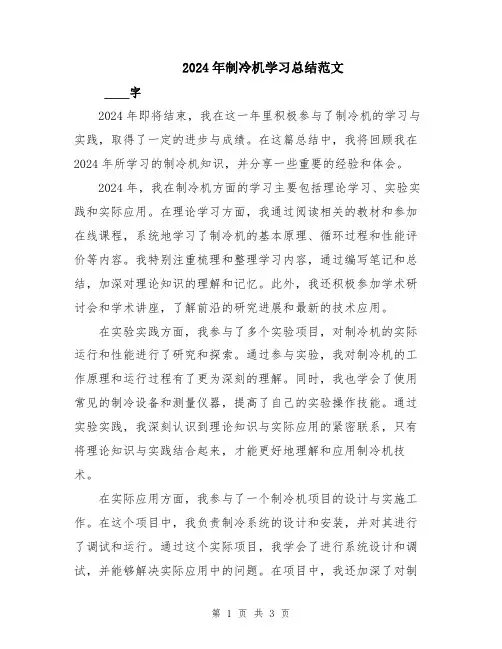 2024年制冷机学习总结范文

____字

2024年即将结束，我在这一年里积极参与了制冷机的学习与实践，取得了一定的进步与成绩。在这篇总结中，我将回顾我在2024年所学习的制冷机知识，并分享一些重要的经验和体会。

2024年，我在制冷机方面的学习主要包括理论学习、实验实践和实际应用。在理论学习方面，我通过阅读相关的教材和参加在线课程，系统地学习了制冷机的基本原理、循环过程和性能评价等内容。我特别注重梳理和整理学习内容，通过编写笔记和总结，加深对理论知识的理解和记忆。此外，我还积极参加学术研讨会和学术讲座，了解前沿的研究进展和最新的技术应用。

在实验实践方面，我参与了多个实验项目，对制冷机的实际运行和性能进行了研究和探索。通过参与实验，我对制冷机的工作原理和运行过程有了更为深刻的理解。同时，我也学会了使用常见的制冷设备和测量仪器，提高了自己的实验操作技能。通过实验实践，我深刻认识到理论知识与实际应用的紧密联系，只有将理论知识与实践结合起来，才能更好地理解和应用制冷机技术。

在实际应用方面，我参与了一个制冷机项目的设计与实施工作。在这个项目中，我负责制冷系统的设计和安装，并对其进行了调试和运行。通过这个实际项目，我学会了进行系统设计和调试，并能够解决实际应用中的问题。在项目中，我还加深了对制

第 1 页 共 3 页